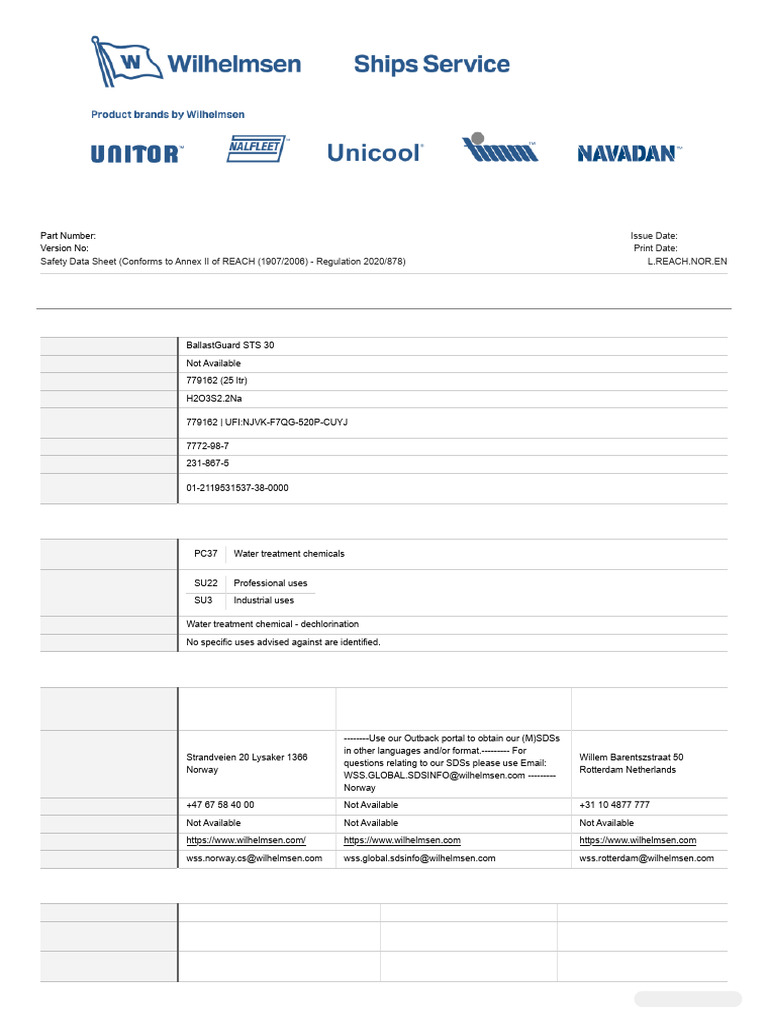 Wilhelmsen Ships Service

Product brands by Wilhelmsen

UNITOR NALFLEET Unicool NAVADAN

Part Number:
Version No:
Safety Data Sheet (Conforms to Annex II of REACH (1907/2006) - Regulation 2020/878)

Issue Date:
Print Date:
L.REACH.NOR.EN

| | |
|---|---|
| | BallastGuard STS 30 |
| | Not Available |
| | 779162 (25 ltr) |
| | H2O3S2.2Na |
| | 779162 \| UFI:NJVK-F7QG-520P-CUYJ |
| | 7772-98-7 |
| | 231-867-5 |
| | 01-2119531537-38-0000 |

| | | |
|---|---|---|
| | PC37 | Water treatment chemicals |
| | SU22 | Professional uses |
| | SU3 | Industrial uses |
| | Water treatment chemical - dechlorination | |
| | No specific uses advised against are identified. | |

| | | | |
|---|---|---|---|
| | | | |
| | Strandveien 20 Lysaker 1366 Norway | --------Use our Outback portal to obtain our (M)SDSs in other languages and/or format.--------- For questions relating to our SDSs please use Email: WSS.GLOBAL.SDSINFO@wilhelmsen.com --------- Norway | Willem Barentszstraat 50 Rotterdam Netherlands |
| | +47 67 58 40 00 | Not Available | +31 10 4877 777 |
| | Not Available | Not Available | Not Available |
| | https://www.wilhelmsen.com/ | https://www.wilhelmsen.com | https://www.wilhelmsen.com |
| | wss.norway.cs@wilhelmsen.com | wss.global.sdsinfo@wilhelmsen.com | wss.rotterdam@wilhelmsen.com |